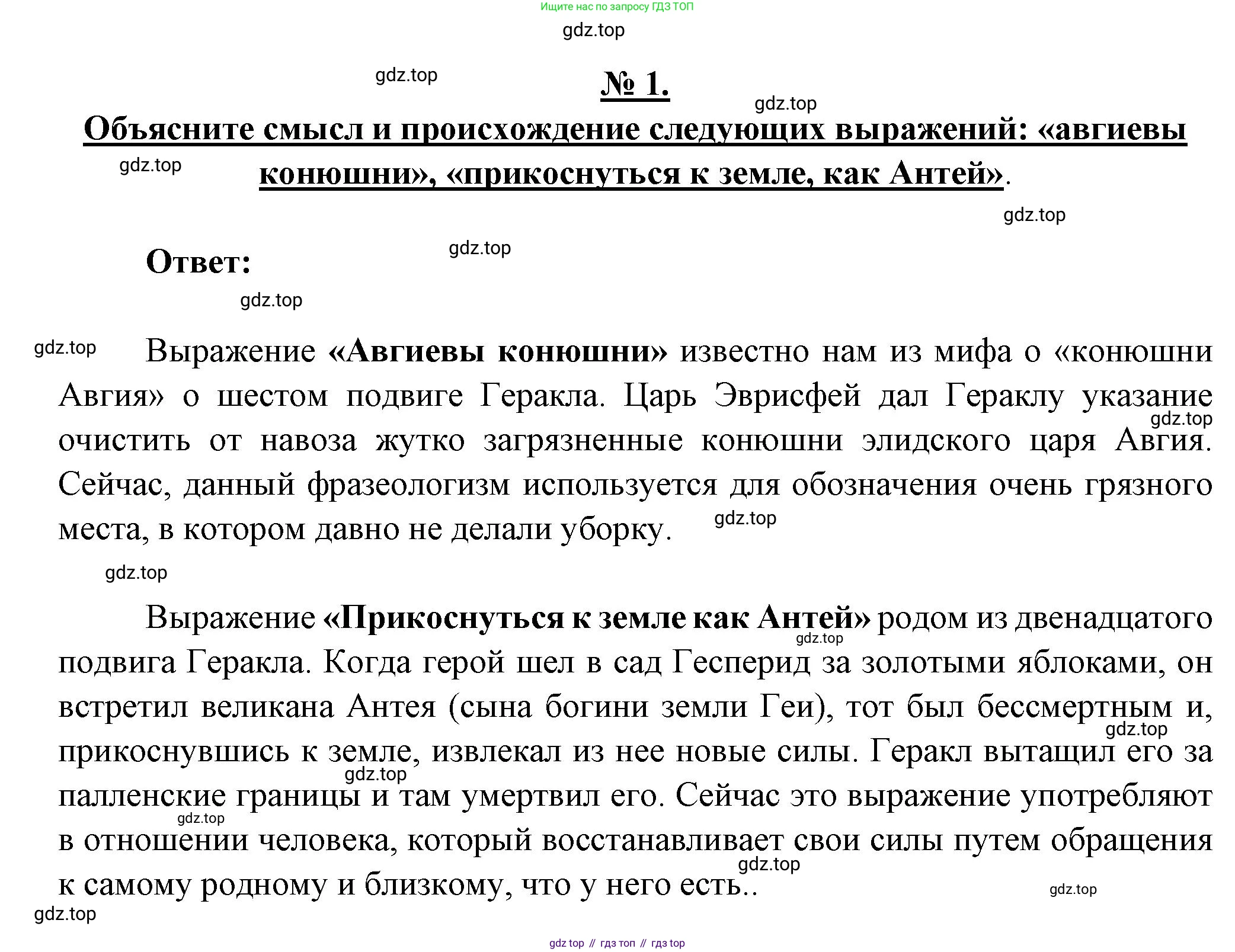 Ищите нас по запросу ГДЗ ТОП

gdz.top

gdz.top

№ 1.

gdz.top

Объясните смысл и происхождение следующих выражений: «авгиевы конюшни», «прикоснуться к земле, как Антей».

gdz.top

gdz.top

Ответ:

gdz.top

gdz.top

gdz.top

Выражение «Авгиевы конюшни» известно нам из мифа о «конюшни Авгия» о шестом подвиге Геракла. Царь Эврисфей дал Гераклу указание очистить от навоза жутко загрязненные конюшни элидского царя Авгия. Сейчас, данный фразеологизм используется для обозначения очень грязного места, в котором давно не делали уборку.

gdz.top

gdz.top

gdz.top

Выражение «Прикоснуться к земле как Антей» родом из двенадцатого подвига Геракла. Когда герой шел в сад Гесперид за золотыми яблоками, он встретил великана Антея (сына богини земли Геи), тот был бессмертным и, прикоснувшись к земле, извлекал из нее новые силы. Геракл вытащил его за палленские границы и там умертвил его. Сейчас это выражение употребляют в отношении человека, который восстанавливает свои силы путем обращения к самому родному и близкому, что у него есть..

gdz.top

gdz.top

gdz.top

gdz.top

gdz.top

gdz.top

gdz.top

gdz top // гдз топ // гдз top